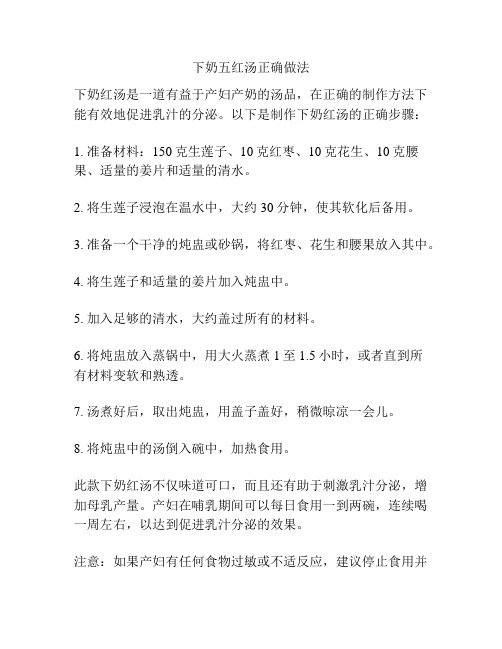 下奶五红汤正确做法

下奶红汤是一道有益于产妇产奶的汤品，在正确的制作方法下能有效地促进乳汁的分泌。以下是制作下奶红汤的正确步骤：

1. 准备材料：150 克生莲子、10 克红枣、10 克花生、10 克腰果、适量的姜片和适量的清水。

2. 将生莲子浸泡在温水中，大约 30 分钟，使其软化后备用。

3. 准备一个干净的炖盅或砂锅，将红枣、花生和腰果放入其中。

4. 将生莲子和适量的姜片加入炖盅中。

5. 加入足够的清水，大约盖过所有的材料。

6. 将炖盅放入蒸锅中，用大火蒸煮 1 至 1.5 小时，或者直到所有材料变软和熟透。

7. 汤煮好后，取出炖盅，用盖子盖好，稍微晾凉一会儿。

8. 将炖盅中的汤倒入碗中，加热食用。

此款下奶红汤不仅味道可口，而且还有助于刺激乳汁分泌，增加母乳产量。产妇在哺乳期间可以每日食用一到两碗，连续喝一周左右，以达到促进乳汁分泌的效果。

注意：如果产妇有任何食物过敏或不适反应，建议停止食用并